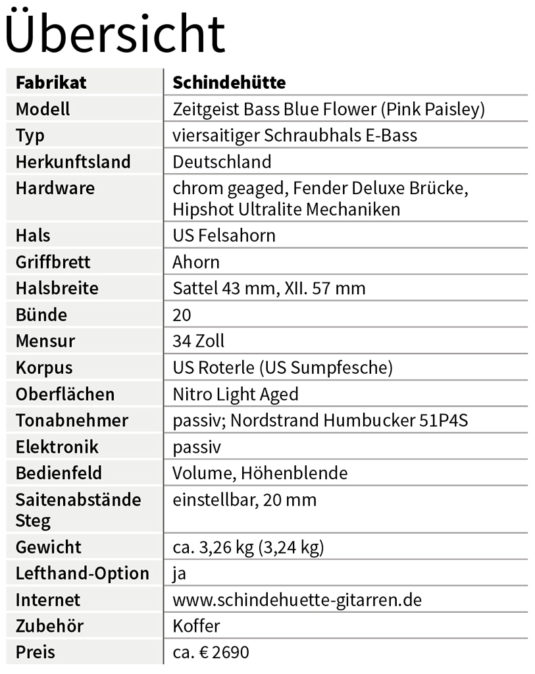 Übersicht

| Fabrikat | Schindehütte |
|---|---|
| Modell | Zeitgeist Bass Blue Flower (Pink Paisley) |
| Typ | viersaitiger Schraubhals E-Bass |
| Herkunftsland | Deutschland |
| Hardware | chrom geaged, Fender Deluxe Brücke, Hipshot Ultralite Mechaniken |
| Hals | US Felsahorn |
| Griffbrett | Ahorn |
| Halsbreite | Sattel 43 mm, XII. 57 mm |
| Bünde | 20 |
| Mensur | 34 Zoll |
| Korpus | US Roterle (US Sumpfesche) |
| Oberflächen | Nitro Light Aged |
| Tonabnehmer | passiv; Nordstrand Humbucker 51P4S |
| Elektronik | passiv |
| Bedienfeld | Volume, Höhenblende |
| Saitenabstände Steg | einstellbar, 20 mm |
| Gewicht | ca. 3,26 kg (3,24 kg) |
| Lefthand-Option | ja |
| Internet | www.schindehuette-gitarren.de |
| Zubehör | Koffer |
| Preis | ca. € 2690 |